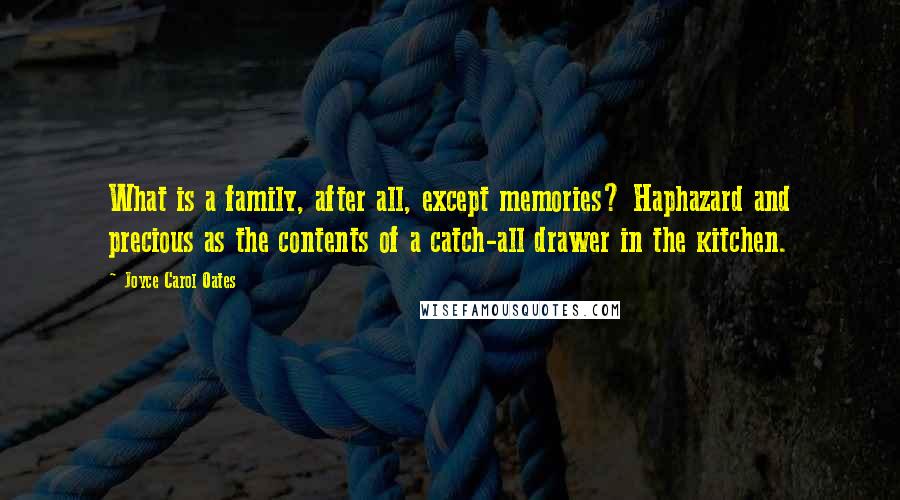 What is a family, after all, except memories? Haphazard and precious as the contents of a catch-all drawer in the kitchen.

~ Joyce Carol Oates

WISEFAMOUSQUOTES.COM